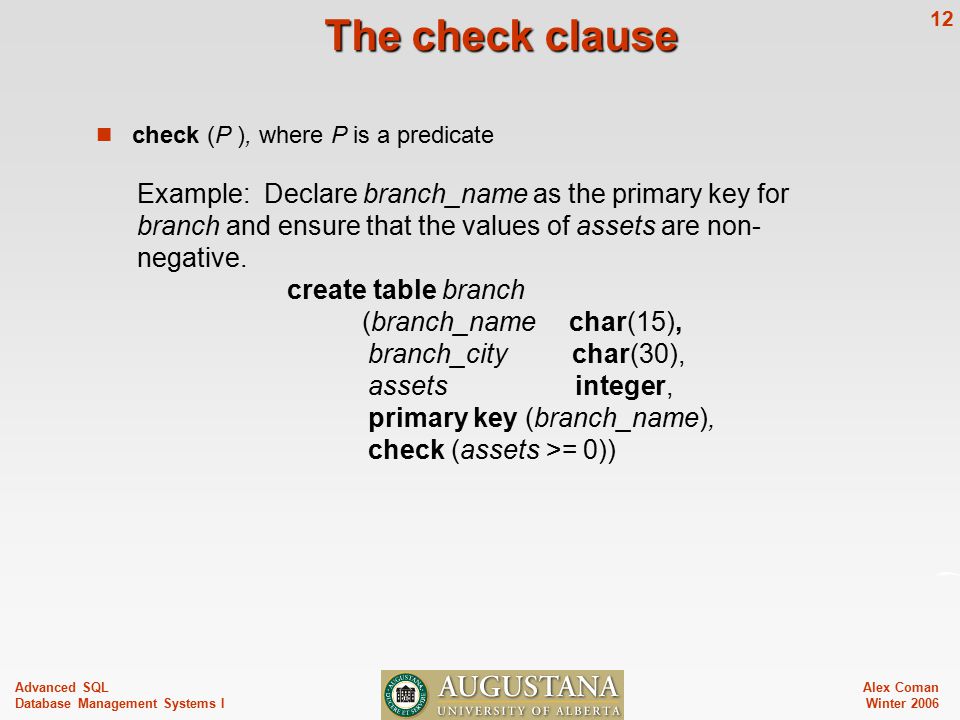 12

The check clause

check (P ), where P is a predicate

Example: Declare branch_name as the primary key for branch and ensure that the values of assets are non-negative.

create table branch
(branch_name char(15),
branch_city char(30),
assets integer,
primary key (branch_name),
check (assets >= 0))

Advanced SQL
Database Management Systems I

AUGUSTANA
UNIVERSITY OF ALBERTA

Alex Coman
Winter 2006